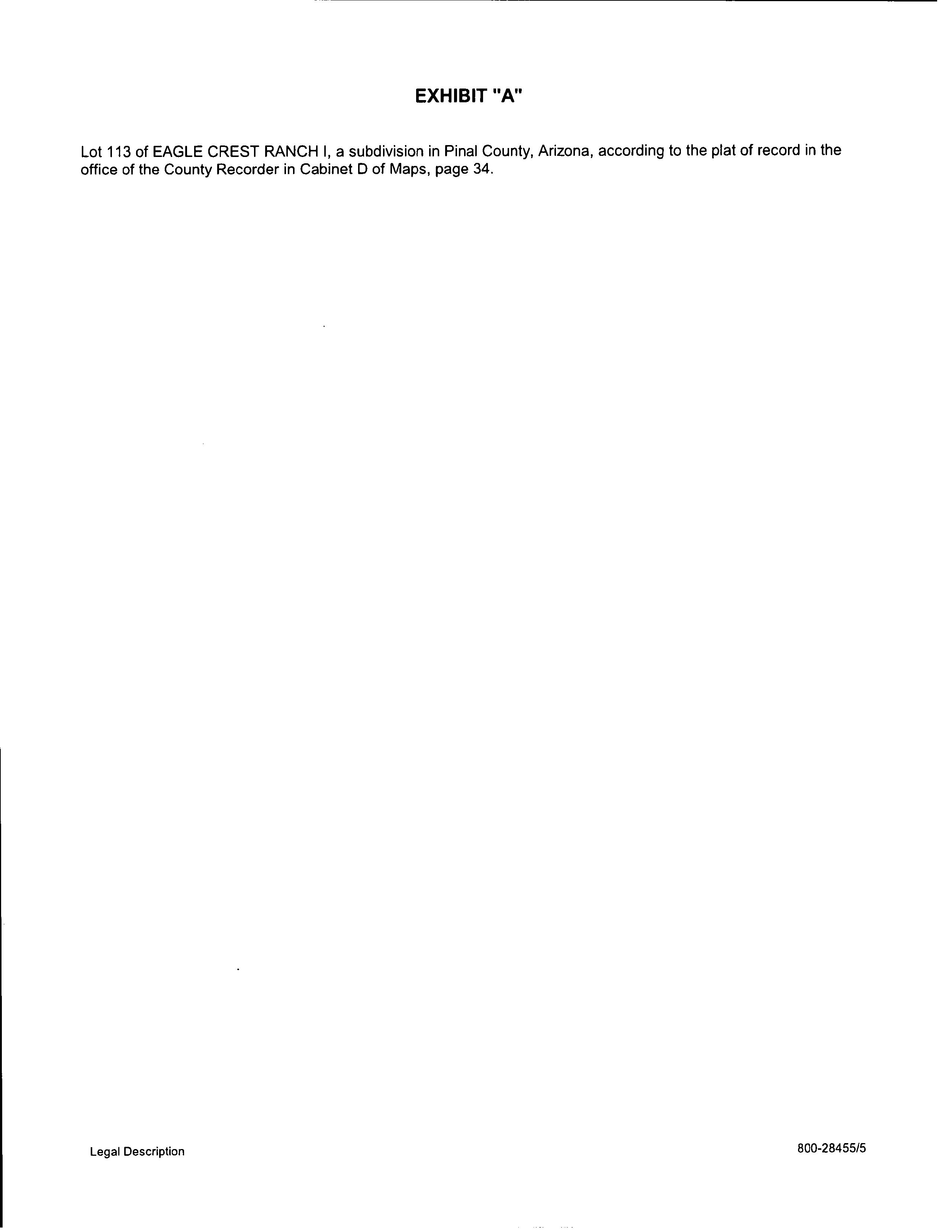 EXHIBIT "A"

Lot 113 of EAGLE CREST RANCH I, a subdivision in Pinal County, Arizona, according to the plat of record in the office of the County Recorder in Cabinet D of Maps, page 34.

Legal Description

800-28455/5